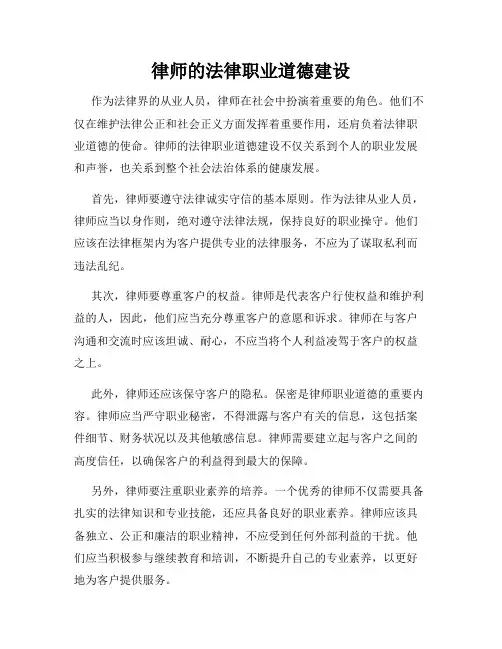 律师的法律职业道德建设

作为法律界的从业人员，律师在社会中扮演着重要的角色。他们不仅在维护法律公正和社会正义方面发挥着重要作用，还肩负着法律职业道德的使命。律师的法律职业道德建设不仅关系到个人的职业发展和声誉，也关系到整个社会法治体系的健康发展。

首先，律师要遵守法律诚实守信的基本原则。作为法律从业人员，律师应当以身作则，绝对遵守法律法规，保持良好的职业操守。他们应该在法律框架内为客户提供专业的法律服务，不应为了谋取私利而违法乱纪。

其次，律师要尊重客户的权益。律师是代表客户行使权益和维护利益的人，因此，他们应当充分尊重客户的意愿和诉求。律师在与客户沟通和交流时应该坦诚、耐心，不应当将个人利益凌驾于客户的权益之上。

此外，律师还应该保守客户的隐私。保密是律师职业道德的重要内容。律师应当严守职业秘密，不得泄露与客户有关的信息，这包括案件细节、财务状况以及其他敏感信息。律师需要建立起与客户之间的高度信任，以确保客户的利益得到最大的保障。

另外，律师要注重职业素养的培养。一个优秀的律师不仅需要具备扎实的法律知识和专业技能，还应具备良好的职业素养。律师应该具备独立、公正和廉洁的职业精神，不应受到任何外部利益的干扰。他们应当积极参与继续教育和培训，不断提升自己的专业素养，以更好地为客户提供服务。